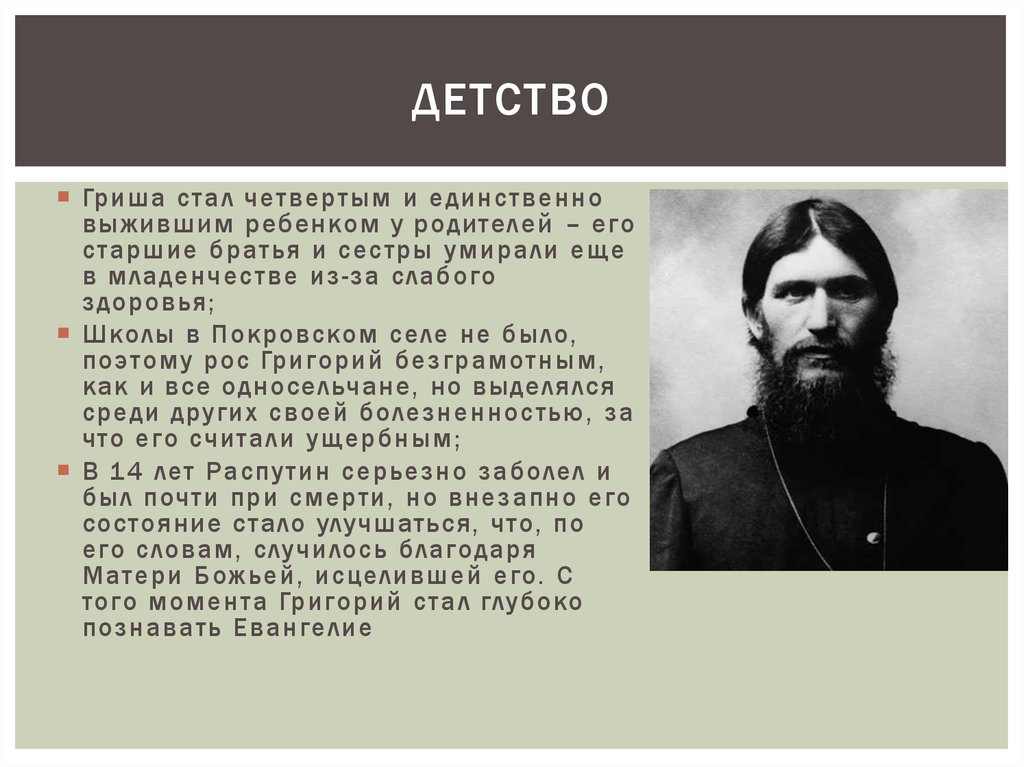 ДЕТСТВО

Гриша стал четвертым и единственно выжившим ребенком у родителей – его старшие братья и сестры умирали еще в младенчестве из-за слабого здоровья;

Школы в Покровском селе не было, поэтому рос Григорий безграмотным, как и все односельчане, но выделялся среди других своей болезненностью, за что его считали ущербным;

В 14 лет Распутин серьезно заболел и был почти при смерти, но внезапно его состояние стало улучшаться, что, по его словам, случилось благодаря Матери Божьей, исцелившей его. С того момента Григорий стал глубоко познавать Евангелие